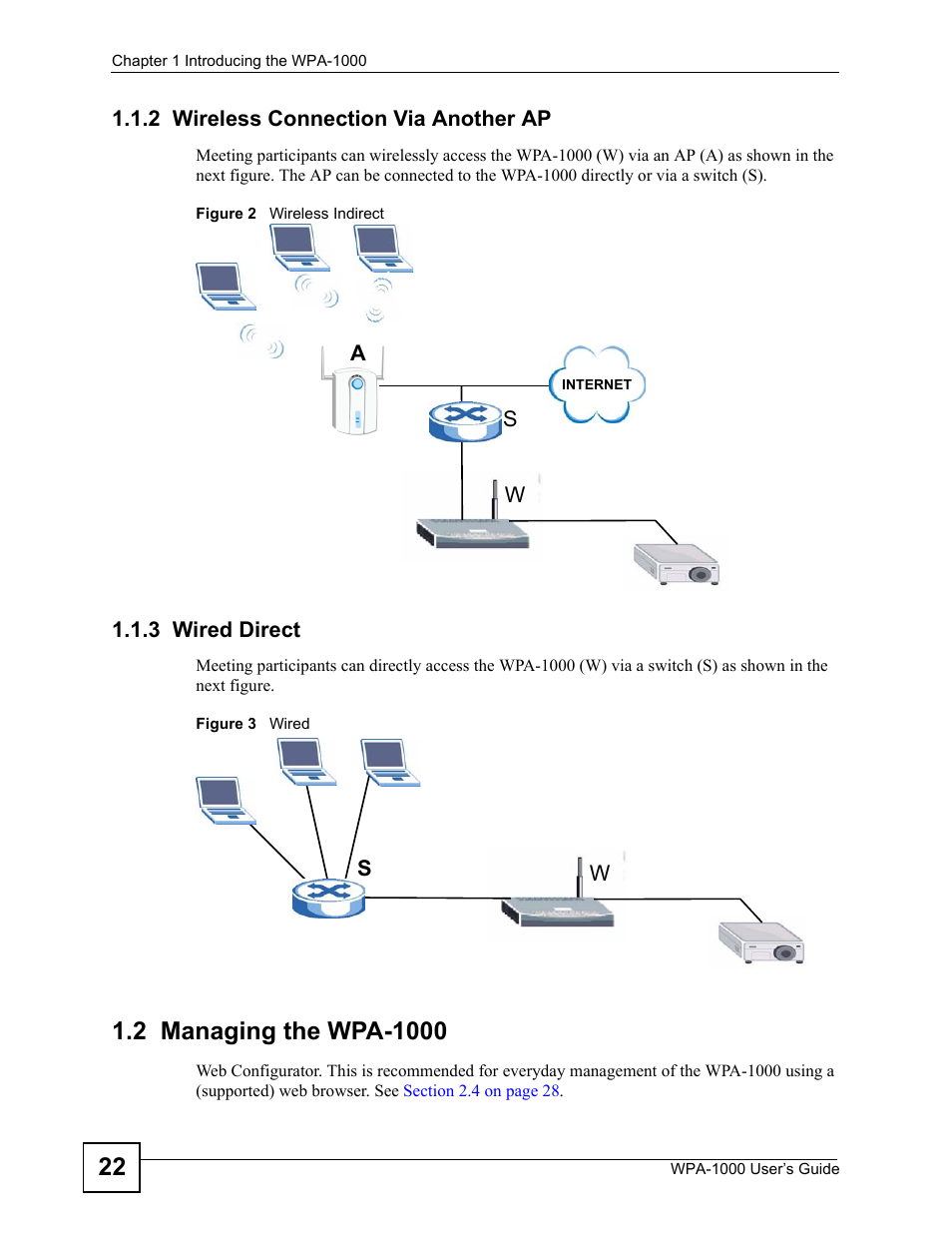 Chapter 1 Introducing the WPA-1000

1.1.2 Wireless Connection Via Another AP

Meeting participants can wirelessly access the WPA-1000 (W) via an AP (A) as shown in the next figure. The AP can be connected to the WPA-1000 directly or via a switch (S).

Figure 2 Wireless Indirect

A

INTERNET

S

W

1.1.3 Wired Direct

Meeting participants can directly access the WPA-1000 (W) via a switch (S) as shown in the next figure.

Figure 3 Wired

S

W

1.2 Managing the WPA-1000

Web Configurator. This is recommended for everyday management of the WPA-1000 using a (supported) web browser. See Section 2.4 on page 28.

22

WPA-1000 User's Guide